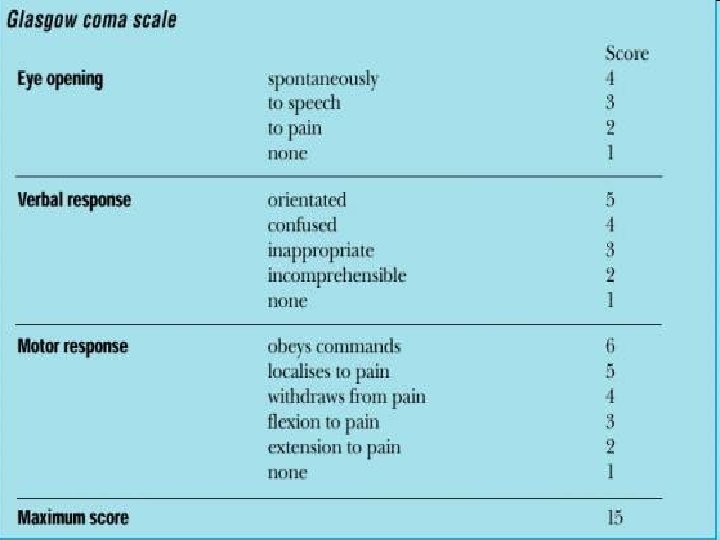 Glasgow coma scale

| | | Score |
|---|---|---|
| Eye opening | spontaneously | 4 |
| | to speech | 3 |
| | to pain | 2 |
| | none | 1 |
| Verbal response | orientated | 5 |
| | confused | 4 |
| | inappropriate | 3 |
| | incomprehensible | 2 |
| | none | 1 |
| Motor response | obeys commands | 6 |
| | localises to pain | 5 |
| | withdraws from pain | 4 |
| | flexion to pain | 3 |
| | extension to pain | 2 |
| | none | 1 |
| Maximum score | | 15 |